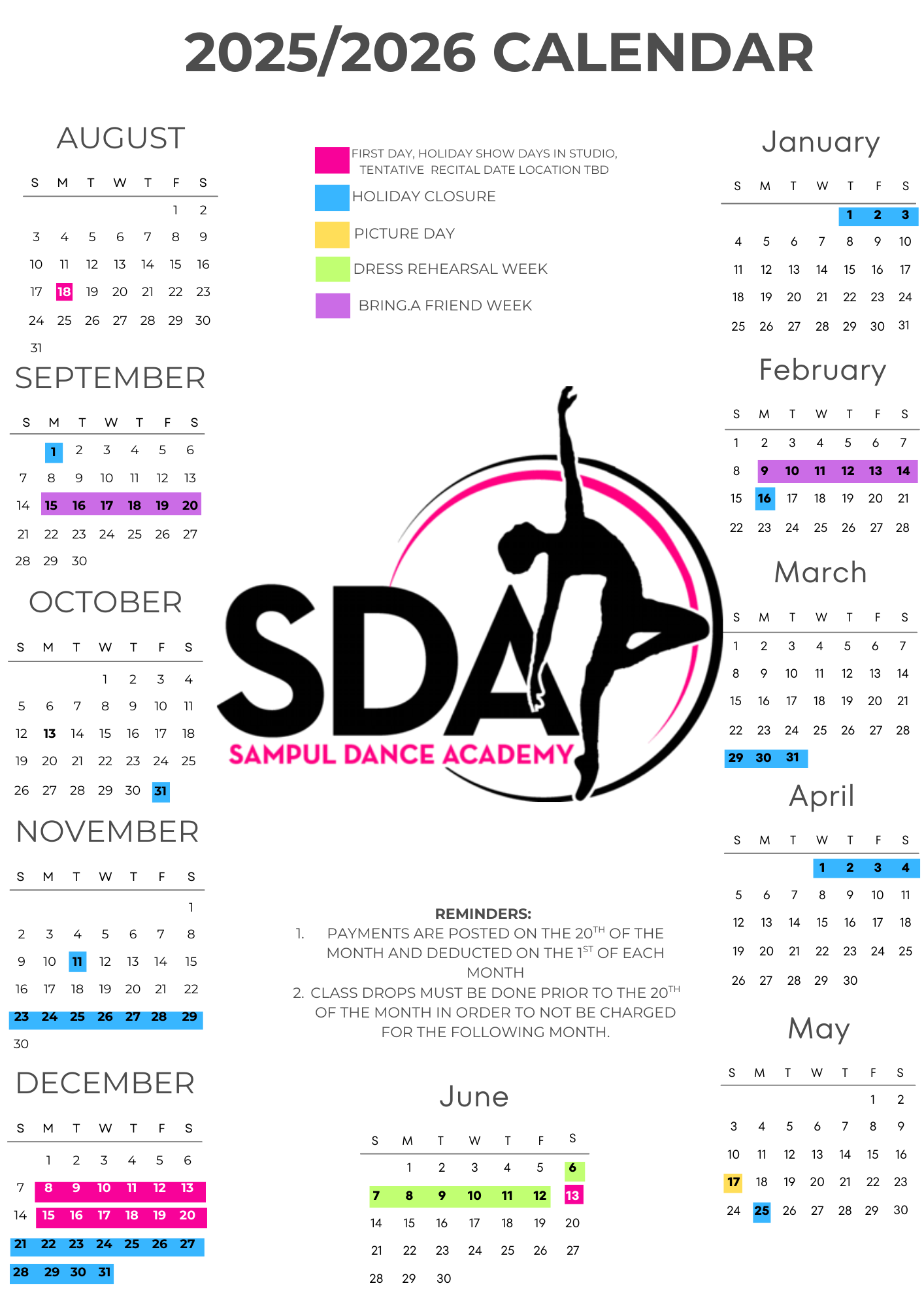 2025/2026 CALENDAR

AUGUST

| S | M | T | W | T | F | S |
|---|---|---|---|---|---|---|
| | | | | | 1 | 2 |
| 3 | 4 | 5 | 6 | 7 | 8 | 9 |
| 10 | 11 | 12 | 13 | 14 | 15 | 16 |
| 17 | 18 | 19 | 20 | 21 | 22 | 23 |
| 24 | 25 | 26 | 27 | 28 | 29 | 30 |
| 31 | | | | | | |

SEPTEMBER

| S | M | T | W | T | F | S |
|---|---|---|---|---|---|---|
| | 1 | 2 | 3 | 4 | 5 | 6 |
| 7 | 8 | 9 | 10 | 11 | 12 | 13 |
| 14 | 15 | 16 | 17 | 18 | 19 | 20 |
| 21 | 22 | 23 | 24 | 25 | 26 | 27 |
| 28 | 29 | 30 | | | | |

OCTOBER

| S | M | T | W | T | F | S |
|---|---|---|---|---|---|---|
| | | | 1 | 2 | 3 | 4 |
| 5 | 6 | 7 | 8 | 9 | 10 | 11 |
| 12 | 13 | 14 | 15 | 16 | 17 | 18 |
| 19 | 20 | 21 | 22 | 23 | 24 | 25 |
| 26 | 27 | 28 | 29 | 30 | 31 | |

NOVEMBER

| S | M | T | W | T | F | S |
|---|---|---|---|---|---|---|
| | | | | | | 1 |
| 2 | 3 | 4 | 5 | 6 | 7 | 8 |
| 9 | 10 | 11 | 12 | 13 | 14 | 15 |
| 16 | 17 | 18 | 19 | 20 | 21 | 22 |
| 23 | 24 | 25 | 26 | 27 | 28 | 29 |
| 30 | | | | | | |

DECEMBER

| S | M | T | W | T | F | S |
|---|---|---|---|---|---|---|
| | 1 | 2 | 3 | 4 | 5 | 6 |
| 7 | 8 | 9 | 10 | 11 | 12 | 13 |
| 14 | 15 | 16 | 17 | 18 | 19 | 20 |
| 21 | 22 | 23 | 24 | 25 | 26 | 27 |
| 28 | 29 | 30 | 31 | | | |

FIRST DAY, HOLIDAY SHOW DAYS IN STUDIO, TENTATIVE RECITAL DATE LOCATION TBD
HOLIDAY CLOSURE
PICTURE DAY
DRESS REHEARSAL WEEK
BRING.A FRIEND WEEK

SDA
SAMPUL DANCE ACADEMY

REMINDERS:
1. PAYMENTS ARE POSTED ON THE 20$^{TH}$ OF THE MONTH AND DEDUCTED ON THE 1$^{ST}$ OF EACH MONTH
2. CLASS DROPS MUST BE DONE PRIOR TO THE 20$^{TH}$ OF THE MONTH IN ORDER TO NOT BE CHARGED FOR THE FOLLOWING MONTH.

June

| S | M | T | W | T | F | S |
|---|---|---|---|---|---|---|
| | 1 | 2 | 3 | 4 | 5 | 6 |
| 7 | 8 | 9 | 10 | 11 | 12 | 13 |
| 14 | 15 | 16 | 17 | 18 | 19 | 20 |
| 21 | 22 | 23 | 24 | 25 | 26 | 27 |
| 28 | 29 | 30 | | | | |

January

| S | M | T | W | T | F | S |
|---|---|---|---|---|---|---|
| | | | | 1 | 2 | 3 |
| 4 | 5 | 6 | 7 | 8 | 9 | 10 |
| 11 | 12 | 13 | 14 | 15 | 16 | 17 |
| 18 | 19 | 20 | 21 | 22 | 23 | 24 |
| 25 | 26 | 27 | 28 | 29 | 30 | 31 |

February

| S | M | T | W | T | F | S |
|---|---|---|---|---|---|---|
| 1 | 2 | 3 | 4 | 5 | 6 | 7 |
| 8 | 9 | 10 | 11 | 12 | 13 | 14 |
| 15 | 16 | 17 | 18 | 19 | 20 | 21 |
| 22 | 23 | 24 | 25 | 26 | 27 | 28 |

March

| S | M | T | W | T | F | S |
|---|---|---|---|---|---|---|
| 1 | 2 | 3 | 4 | 5 | 6 | 7 |
| 8 | 9 | 10 | 11 | 12 | 13 | 14 |
| 15 | 16 | 17 | 18 | 19 | 20 | 21 |
| 22 | 23 | 24 | 25 | 26 | 27 | 28 |
| 29 | 30 | 31 | | | | |

April

| S | M | T | W | T | F | S |
|---|---|---|---|---|---|---|
| | | | 1 | 2 | 3 | 4 |
| 5 | 6 | 7 | 8 | 9 | 10 | 11 |
| 12 | 13 | 14 | 15 | 16 | 17 | 18 |
| 19 | 20 | 21 | 22 | 23 | 24 | 25 |
| 26 | 27 | 28 | 29 | 30 | | |

May

| S | M | T | W | T | F | S |
|---|---|---|---|---|---|---|
| | | | | | 1 | 2 |
| 3 | 4 | 5 | 6 | 7 | 8 | 9 |
| 10 | 11 | 12 | 13 | 14 | 15 | 16 |
| 17 | 18 | 19 | 20 | 21 | 22 | 23 |
| 24 | 25 | 26 | 27 | 28 | 29 | 30 |